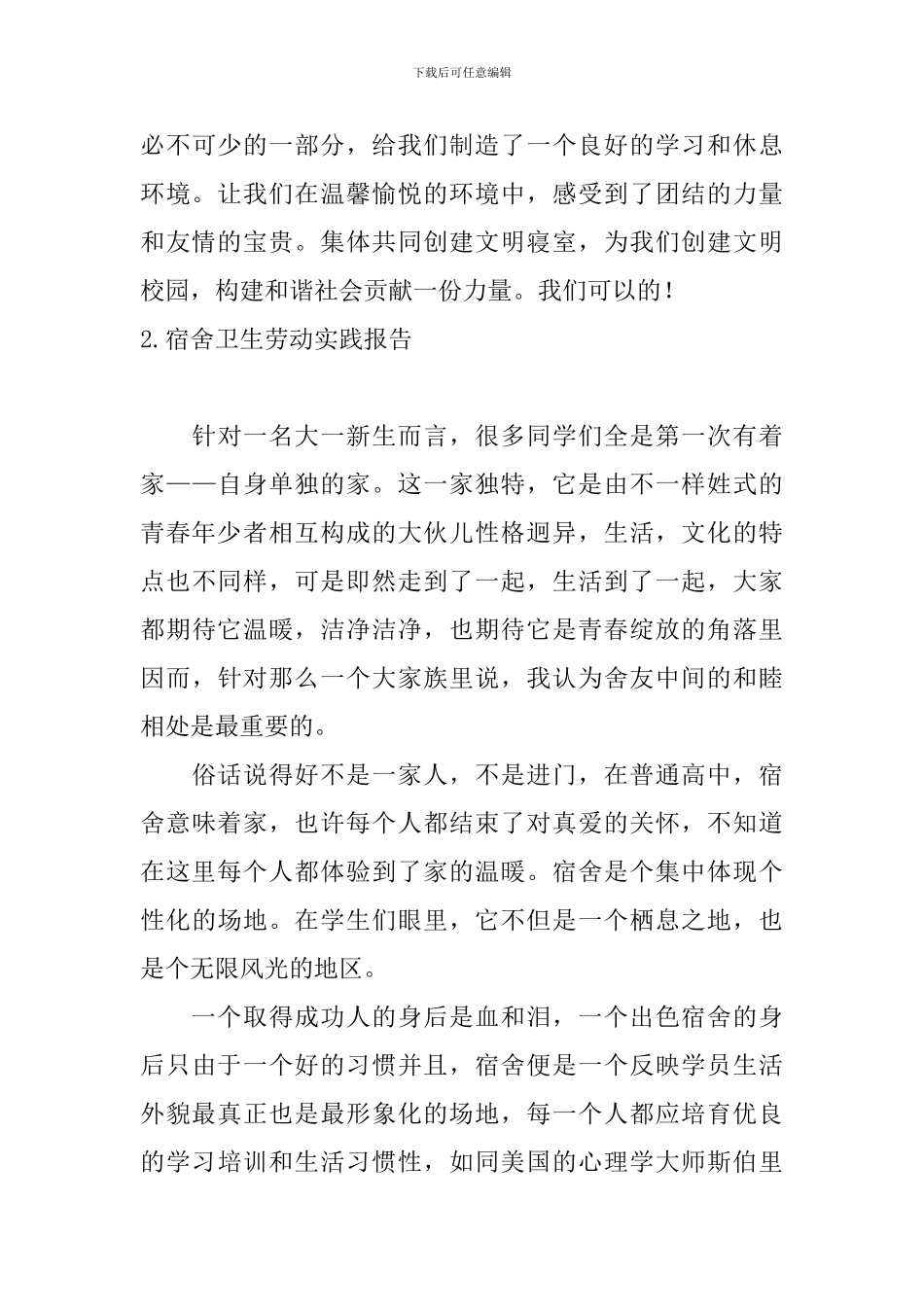 下载后可任意编辑

必不可少的一部分，给我们制造了一个良好的学习和休息环境。让我们在温馨愉悦的环境中，感受到了团结的力量和友情的宝贵。集体共同创建文明寝室，为我们创建文明校园，构建和谐社会贡献一份力量。我们可以的！

2.宿舍卫生劳动实践报告

针对一名大一新生而言，很多同学们全是第一次有着家——自身单独的家。这一家独特，它是由不一样姓式的青春年少者相互构成的大伙儿性格迥异，生活，文化的特点也不同样，可是即然走到了一起，生活到了一起，大家都期待它温暖，洁净洁净，也期待它是青春绽放的角落里因而，针对那么一个大家族里说，我认为舍友中间的和睦相处是最重要的。

俗话说得好不是一家人，不是进门，在普通高中，宿舍意味着家，也许每个人都结束了对真爱的关怀，不知道在这里每个人都体验到了家的温暖。宿舍是个集中体现个性化的场地。在学生们眼里，它不但是一个栖息之地，也是个无限风光的地区。

一个取得成功人的身后是血和泪，一个出色宿舍的身后只由于一个好的习惯并且，宿舍便是一个反映学员生活外貌最真正也是最形象化的场地，每一个人都应培育优良的学习培训和生活习惯性，如同美国的心理学大师斯伯里